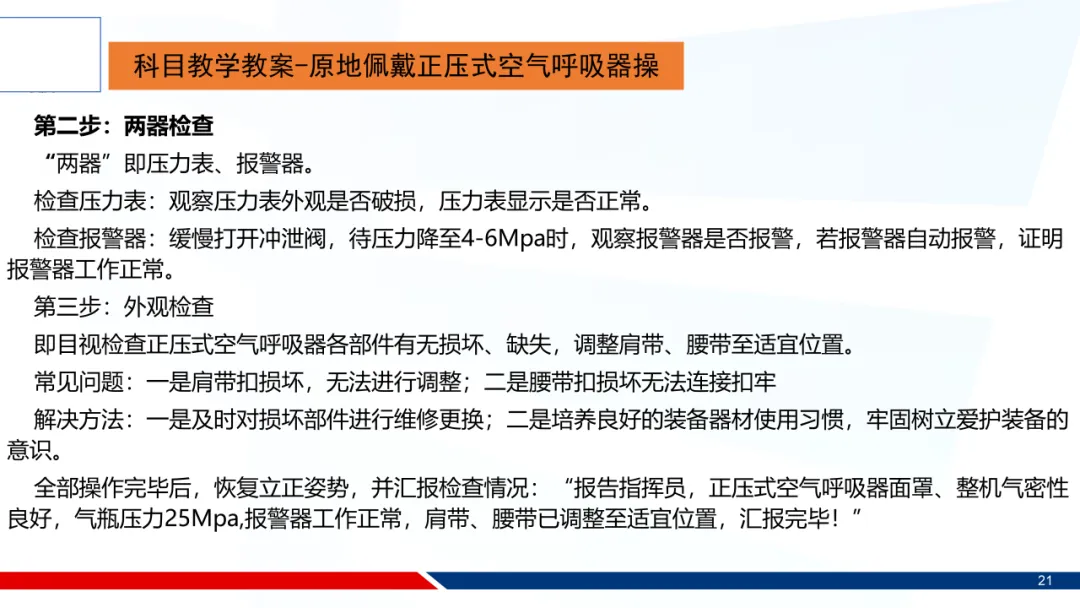 科目教学教案–原地佩戴正压式空气呼吸器操

第二步：两器检查

“两器”即压力表、报警器。

检查压力表：观察压力表外观是否破损，压力表显示是否正常。

检查报警器：缓慢打开冲泄阀，待压力降至4-6Mpa时，观察报警器是否报警，若报警器自动报警，证明报警器工作正常。

第三步：外观检查

即目视检查正压式空气呼吸器各部件有无损坏、缺失，调整肩带、腰带至适宜位置。

常见问题：一是肩带扣损坏，无法进行调整；二是腰带扣损坏无法连接扣牢

解决方法：一是及时对损坏部件进行维修更换；二是培养良好的装备器材使用习惯，牢固树立爱护装备的意识。

全部操作完毕后，恢复立正姿势，并汇报检查情况：“报告指挥员，正压式空气呼吸器面罩、整机气密性良好，气瓶压力25Mpa,报警器工作正常，肩带、腰带已调整至适宜位置，汇报完毕！”

21